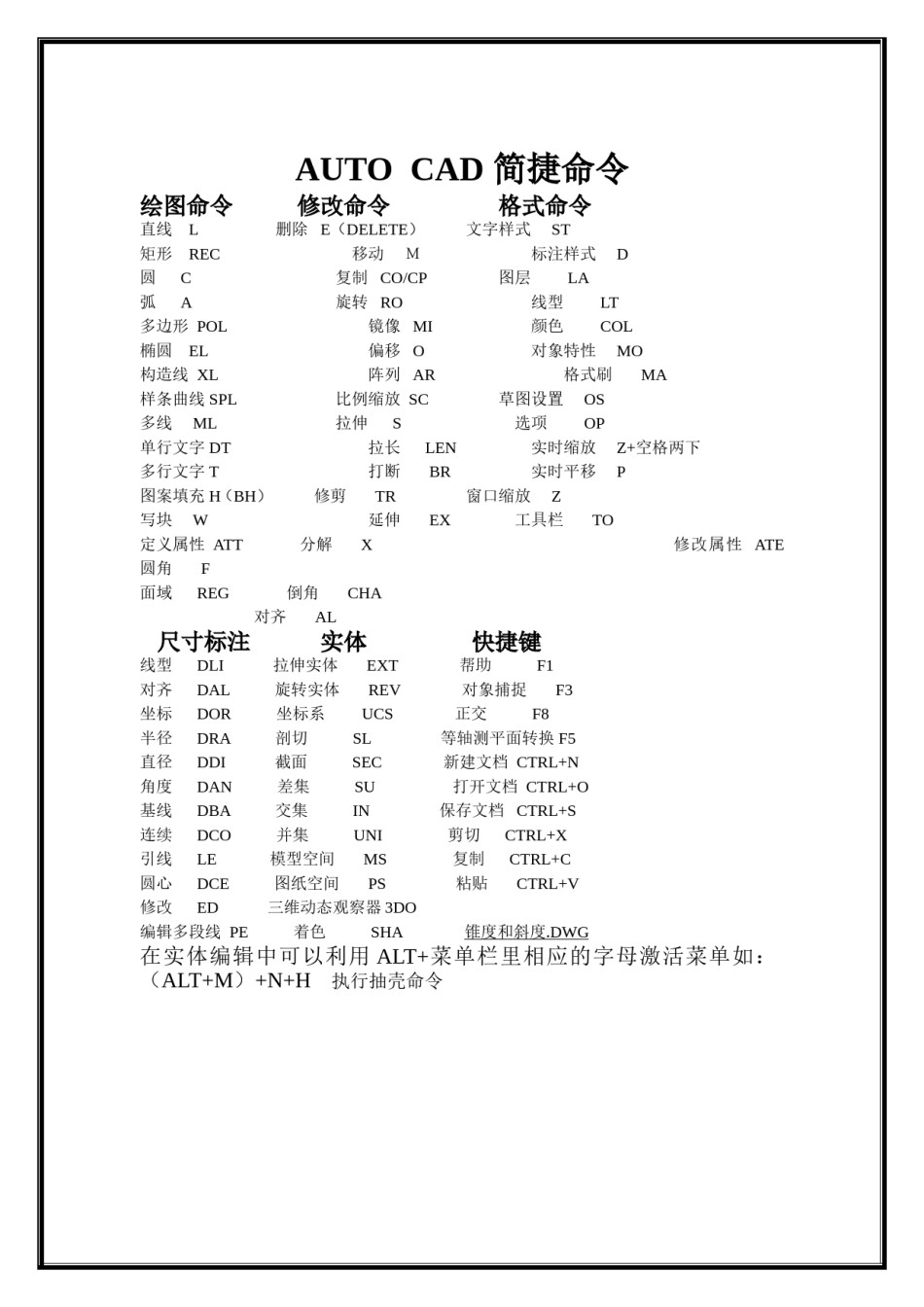 AUTO CAD 简捷命令

绘图命令 修改命令 格式命令

直线 L 删除 E（DELETE） 文字样式 ST
矩形 REC 移动 M 标注样式 D
圆 C 复制 CO/CP 图层 LA
弧 A 旋转 RO 线型 LT
多边形 POL 镜像 MI 颜色 COL
椭圆 EL 偏移 O 对象特性 MO
构造线 XL 阵列 AR 格式刷 MA
样条曲线 SPL 比例缩放 SC 草图设置 OS
多线 ML 拉伸 S 选项 OP
单行文字 DT 拉长 LEN 实时缩放 Z+空格两下
多行文字 T 打断 BR 实时平移 P
图案填充 H（BH） 修剪 TR 窗口缩放 Z
写块 W 延伸 EX 工具栏 TO
定义属性 ATT 分解 X 修改属性 ATE
圆角 F
面域 REG 倒角 CHA
对齐 AL

尺寸标注 实体 快捷键

线型 DLI 拉伸实体 EXT 帮助 F1
对齐 DAL 旋转实体 REV 对象捕捉 F3
坐标 DOR 坐标系 UCS 正交 F8
半径 DRA 剖切 SL 等轴测平面转换 F5
直径 DDI 截面 SEC 新建文档 CTRL+N
角度 DAN 差集 SU 打开文档 CTRL+O
基线 DBA 交集 IN 保存文档 CTRL+S
连续 DCO 并集 UNI 剪切 CTRL+X
引线 LE 模型空间 MS 复制 CTRL+C
圆心 DCE 图纸空间 PS 粘贴 CTRL+V
修改 ED 三维动态观察器 3DO
编辑多段线 PE 着色 SHA 锥度和斜度.DWG
在实体编辑中可以利用 ALT+菜单栏里相应的字母激活菜单如：（ALT+M）+N+H 执行抽壳命令